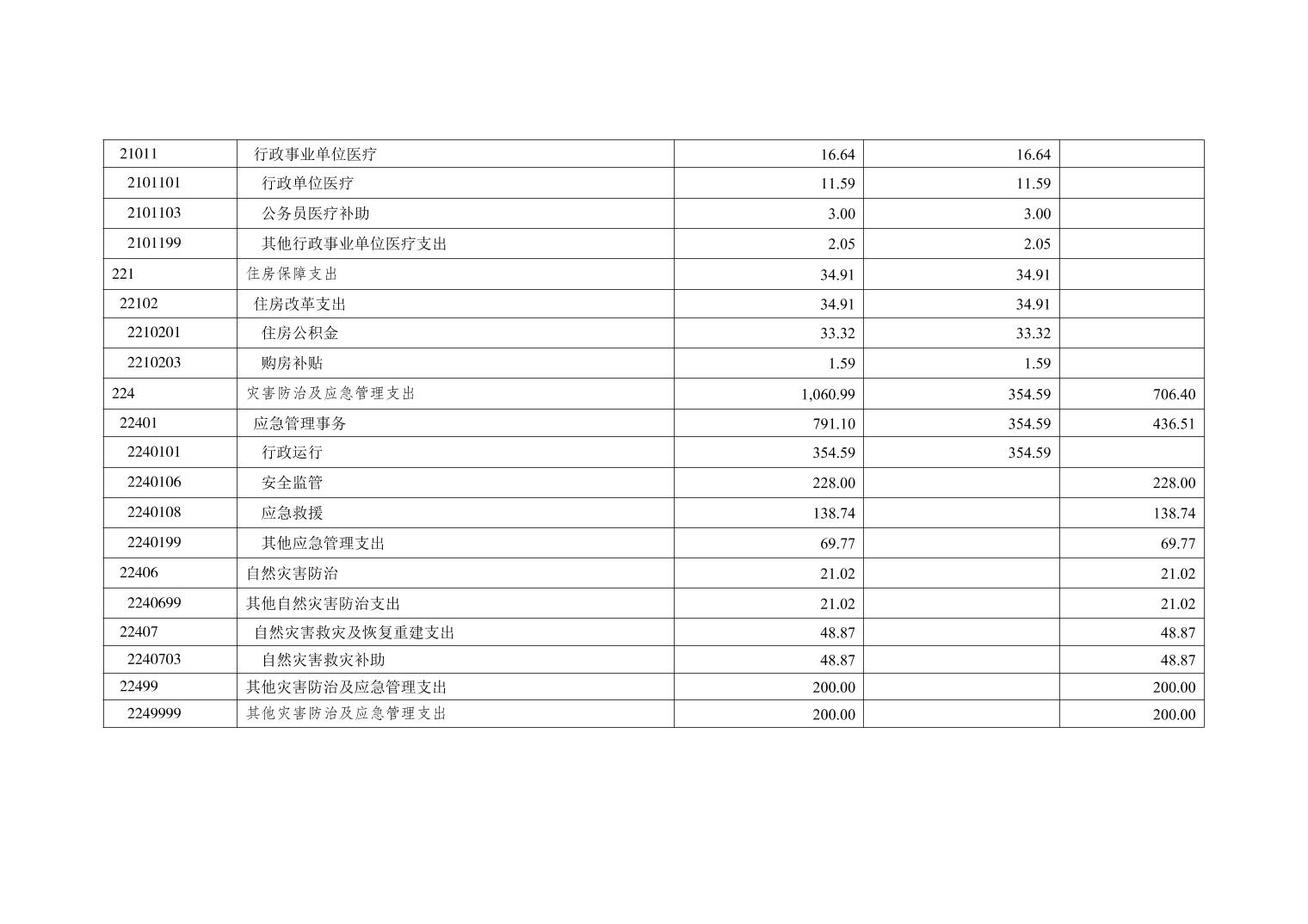 | 21011 | 行政事业单位医疗 | 16.64 | 16.64 |  |
|---|---|---|---|---|
| 2101101 | 行政单位医疗 | 11.59 | 11.59 |  |
| 2101103 | 公务员医疗补助 | 3.00 | 3.00 |  |
| 2101199 | 其他行政事业单位医疗支出 | 2.05 | 2.05 |  |
| 221 | 住房保障支出 | 34.91 | 34.91 |  |
| 22102 | 住房改革支出 | 34.91 | 34.91 |  |
| 2210201 | 住房公积金 | 33.32 | 33.32 |  |
| 2210203 | 购房补贴 | 1.59 | 1.59 |  |
| 224 | 灾害防治及应急管理支出 | 1,060.99 | 354.59 | 706.40 |
| 22401 | 应急管理事务 | 791.10 | 354.59 | 436.51 |
| 2240101 | 行政运行 | 354.59 | 354.59 |  |
| 2240106 | 安全监管 | 228.00 |  | 228.00 |
| 2240108 | 应急救援 | 138.74 |  | 138.74 |
| 2240199 | 其他应急管理支出 | 69.77 |  | 69.77 |
| 22406 | 自然灾害防治 | 21.02 |  | 21.02 |
| 2240699 | 其他自然灾害防治支出 | 21.02 |  | 21.02 |
| 22407 | 自然灾害救灾及恢复重建支出 | 48.87 |  | 48.87 |
| 2240703 | 自然灾害救灾补助 | 48.87 |  | 48.87 |
| 22499 | 其他灾害防治及应急管理支出 | 200.00 |  | 200.00 |
| 2249999 | 其他灾害防治及应急管理支出 | 200.00 |  | 200.00 |